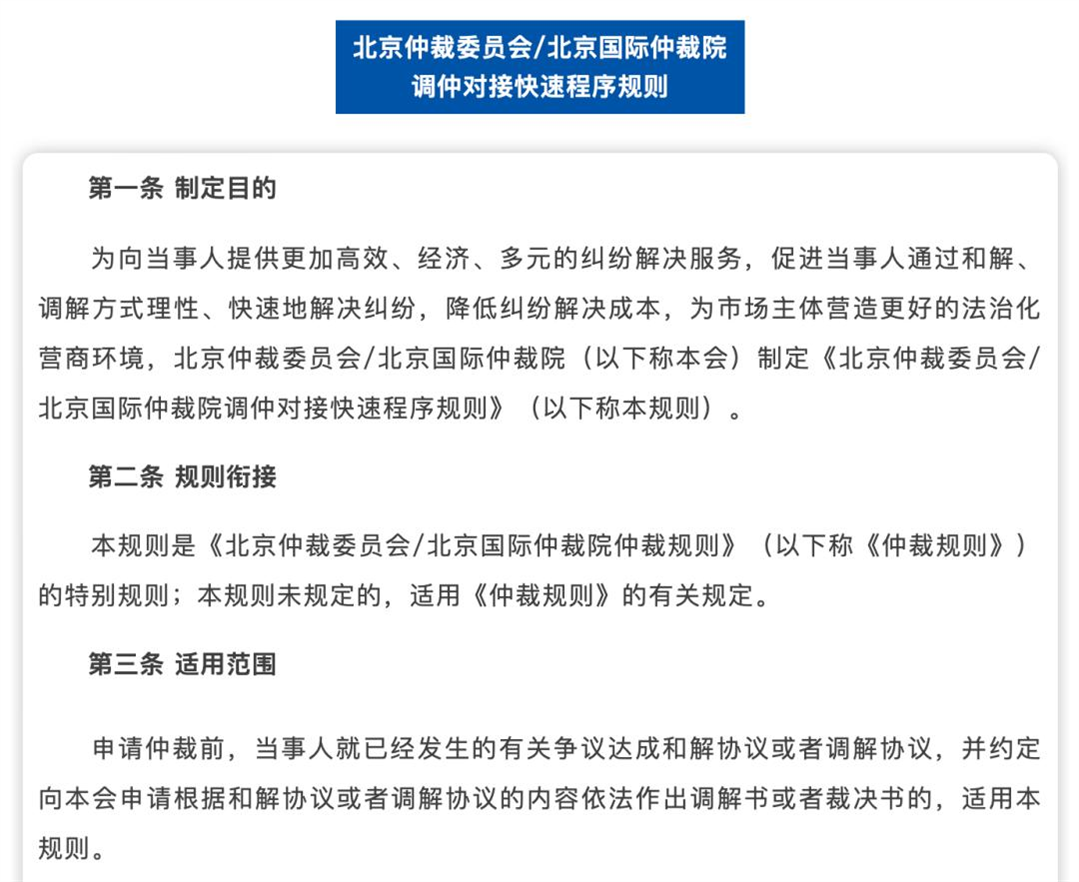 北京仲裁委员会/北京国际仲裁院
调仲对接快速程序规则

第一条 制定目的

为向当事人提供更加高效、经济、多元的纠纷解决服务，促进当事人通过和解、调解方式理性、快速地解决纠纷，降低纠纷解决成本，为市场主体营造更好的法治化营商环境，北京仲裁委员会/北京国际仲裁院（以下称本会）制定《北京仲裁委员会/北京国际仲裁院调仲对接快速程序规则》（以下称本规则）。

第二条 规则衔接

本规则是《北京仲裁委员会/北京国际仲裁院仲裁规则》（以下称《仲裁规则》）的特别规则；本规则未规定的，适用《仲裁规则》的有关规定。

第三条 适用范围

申请仲裁前，当事人就已经发生的有关争议达成和解协议或者调解协议，并约定向本会申请根据和解协议或者调解协议的内容依法作出调解书或者裁决书的，适用本规则。